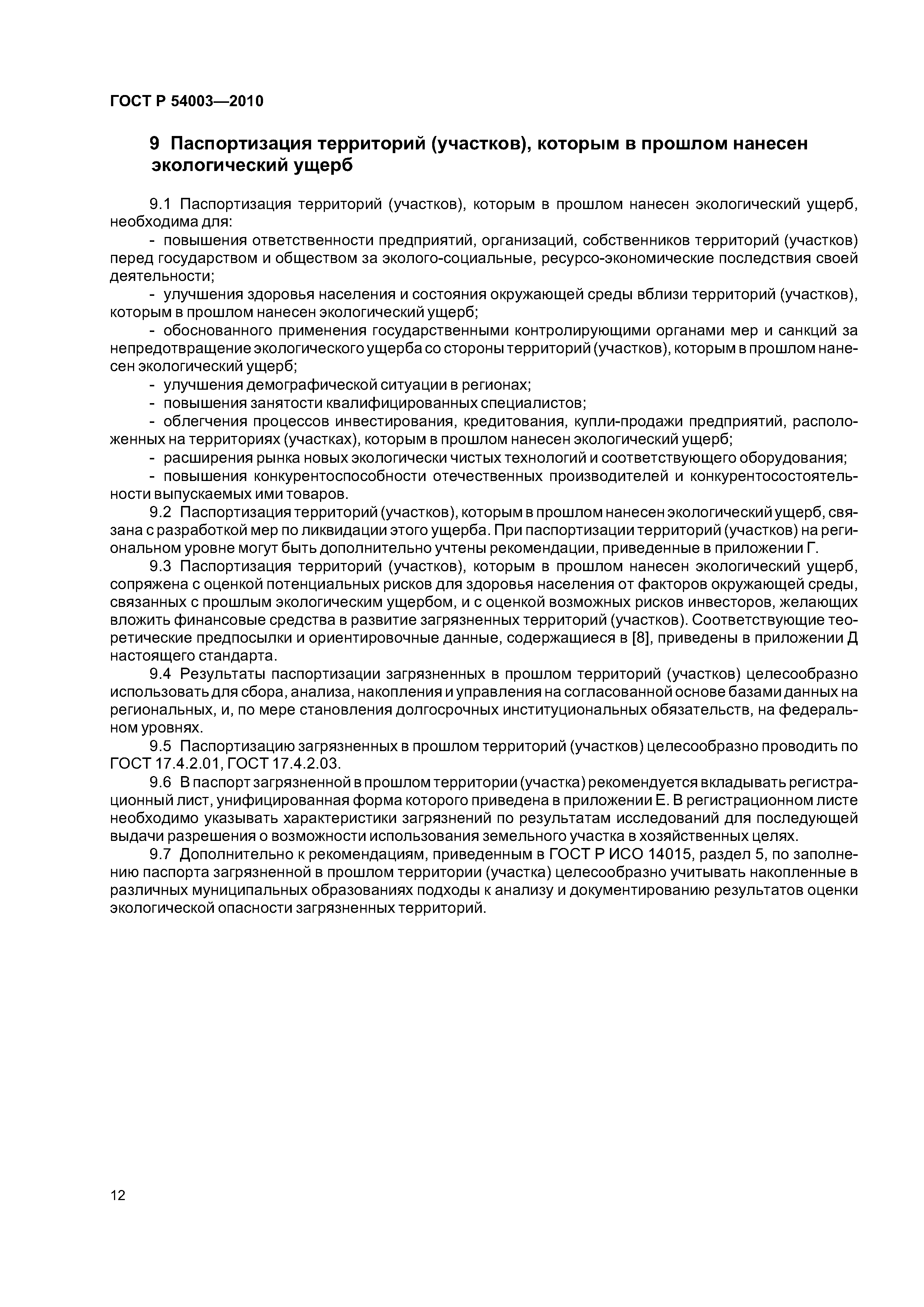 ГОСТ Р 54003—2010

9 Паспортизация территорий (участков), которым в прошлом нанесен экологический ущерб

9.1 Паспортизация территорий (участков), которым в прошлом нанесен экологический ущерб, необходима для:

- повышения ответственности предприятий, организаций, собственников территорий (участков) перед государством и обществом за эколого-социальные, ресурсо-экономические последствия своей деятельности;

- улучшения здоровья населения и состояния окружающей среды вблизи территорий (участков), которым в прошлом нанесен экологический ущерб;

- обоснованного применения государственными контролирующими органами мер и санкций за непредотвращение экологического ущерба со стороны территорий (участков), которым в прошлом нанесен экологический ущерб;

- улучшения демографической ситуации в регионах;

- повышения занятости квалифицированных специалистов;

- облегчения процессов инвестирования, кредитования, купли-продажи предприятий, расположенных на территориях (участках), которым в прошлом нанесен экологический ущерб;

- расширения рынка новых экологически чистых технологий и соответствующего оборудования;

- повышения конкурентоспособности отечественных производителей и конкурентосостоятельности выпускаемых ими товаров.

9.2 Паспортизация территорий (участков), которым в прошлом нанесен экологический ущерб, связана с разработкой мер по ликвидации этого ущерба. При паспортизации территорий (участков) на региональном уровне могут быть дополнительно учтены рекомендации, приведенные в приложении Г.

9.3 Паспортизация территорий (участков), которым в прошлом нанесен экологический ущерб, сопряжена с оценкой потенциальных рисков для здоровья населения от факторов окружающей среды, связанных с прошлым экологическим ущербом, и с оценкой возможных рисков инвесторов, желающих вложить финансовые средства в развитие загрязненных территорий (участков). Соответствующие теоретические предпосылки и ориентировочные данные, содержащиеся в [8], приведены в приложении Д настоящего стандарта.

9.4 Результаты паспортизации загрязненных в прошлом территорий (участков) целесообразно использовать для сбора, анализа, накопления и управления на согласованной основе базами данных на региональных, и, по мере становления долгосрочных институциональных обязательств, на федеральном уровнях.

9.5 Паспортизацию загрязненных в прошлом территорий (участков) целесообразно проводить по ГОСТ 17.4.2.01, ГОСТ 17.4.2.03.

9.6 В паспорт загрязненной в прошлом территории (участка) рекомендуется вкладывать регистрационный лист, унифицированная форма которого приведена в приложении Е. В регистрационном листе необходимо указывать характеристики загрязнений по результатам исследований для последующей выдачи разрешения о возможности использования земельного участка в хозяйственных целях.

9.7 Дополнительно к рекомендациям, приведенным в ГОСТ Р ИСО 14015, раздел 5, по заполнению паспорта загрязненной в прошлом территории (участка) целесообразно учитывать накопленные в различных муниципальных образованиях подходы к анализу и документированию результатов оценки экологической опасности загрязненных территорий.

12